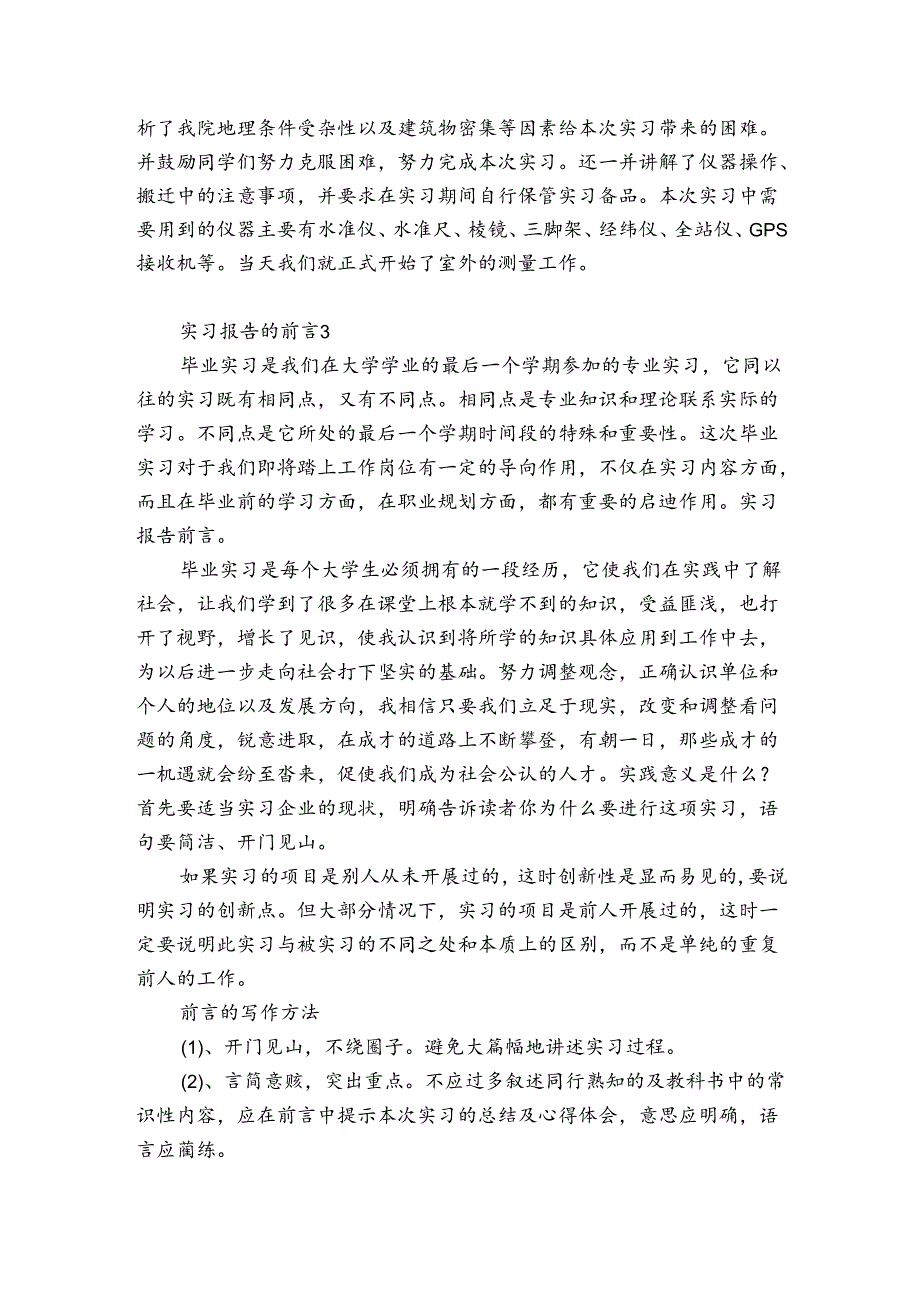 析了我院地理条件受杂性以及建筑物密集等因素给本次实习带来的困难。并鼓励同学们努力克服困难，努力完成本次实习。还一并讲解了仪器操作、搬迁中的注意事项，并要求在实习期间自行保管实习备品。本次实习中需要用到的仪器主要有水准仪、水准尺、棱镜、三脚架、经纬仪、全站仪、GPS接收机等。当天我们就正式开始了室外的测量工作。

实习报告的前言3

毕业实习是我们在大学学业的最后一个学期参加的专业实习，它同以往的实习既有相同点，又有不同点。相同点是专业知识和理论联系实际的学习。不同点是它所处的最后一个学期时间段的特殊和重要性。这次毕业实习对于我们即将踏上工作岗位有一定的导向作用，不仅在实习内容方面，而且在毕业前的学习方面，在职业规划方面，都有重要的启迪作用。实习报告前言。

毕业实习是每个大学生必须拥有的一段经历，它使我们在实践中了解社会，让我们学到了很多在课堂上根本就学不到的知识，受益匪浅，也打开了视野，增长了见识，使我认识到将所学的知识具体应用到工作中去，为以后进一步走向社会打下坚实的基础。努力调整观念，正确认识单位和个人的地位以及发展方向，我相信只要我们立足于现实，改变和调整看问题的角度，锐意进取，在成才的道路上不断攀登，有朝一日，那些成才的一机遇就会纷至沓来，促使我们成为社会公认的人才。实践意义是什么？首先要适当实习企业的现状，明确告诉读者你为什么要进行这项实习，语句要简洁、开门见山。

如果实习的项目是别人从未开展过的，这时创新性是显而易见的，要说明实习的创新点。但大部分情况下，实习的项目是前人开展过的，这时一定要说明此实习与被实习的不同之处和本质上的区别，而不是单纯的重复前人的工作。

前言的写作方法

(1)、开门见山，不绕圈子。避免大篇幅地讲述实习过程。

(2)、言简意赅，突出重点。不应过多叙述同行熟知的及教科书中的常识性内容，应在前言中提示本次实习的总结及心得体会，意思应明确，语言应简练。